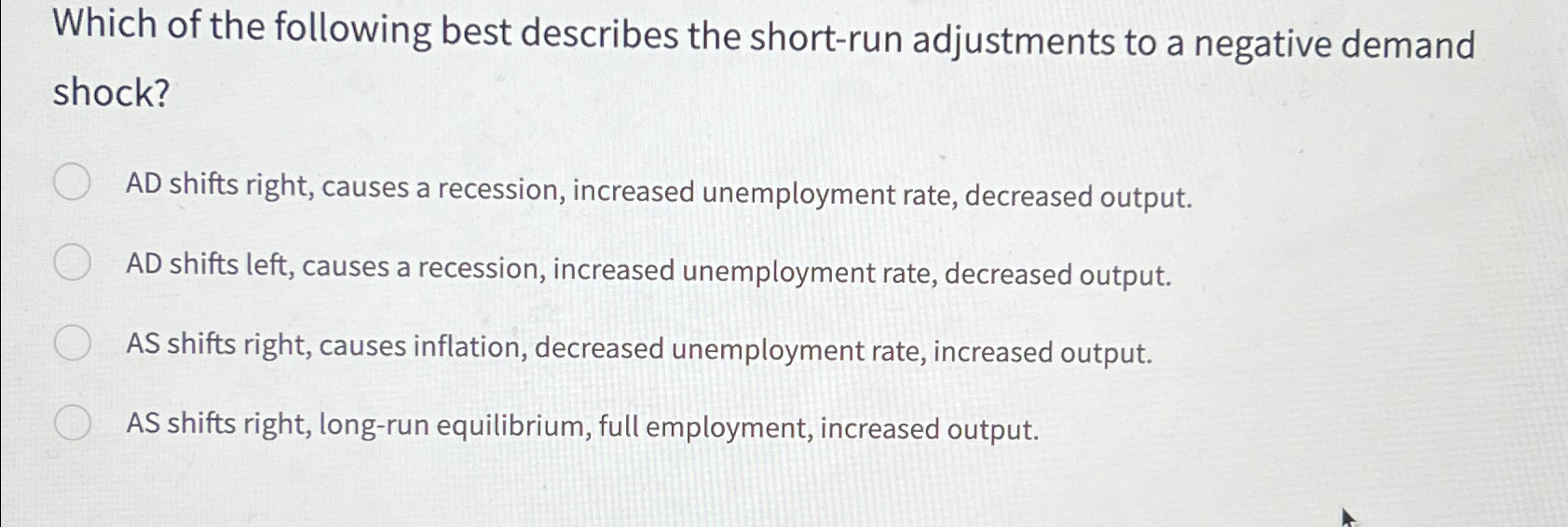 Which of the following best describes the short-run adjustments to a negative demand shock?

AD shifts right, causes a recession, increased unemployment rate, decreased output.

AD shifts left, causes a recession, increased unemployment rate, decreased output.

AS shifts right, causes inflation, decreased unemployment rate, increased output.

AS shifts right, long-run equilibrium, full employment, increased output.